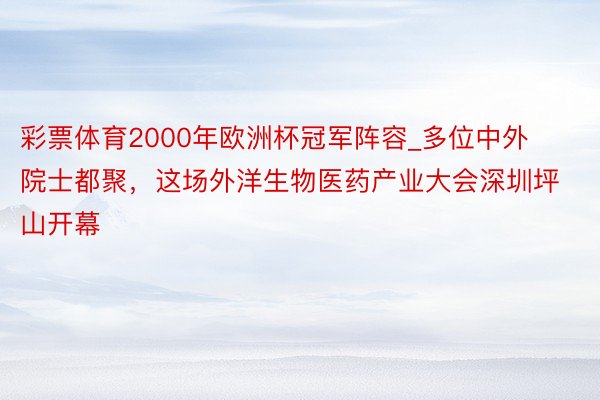 彩票体育2000年欧洲杯冠军阵容_多位中外院士都聚，这场外洋生物医药产业大会深圳坪山开幕